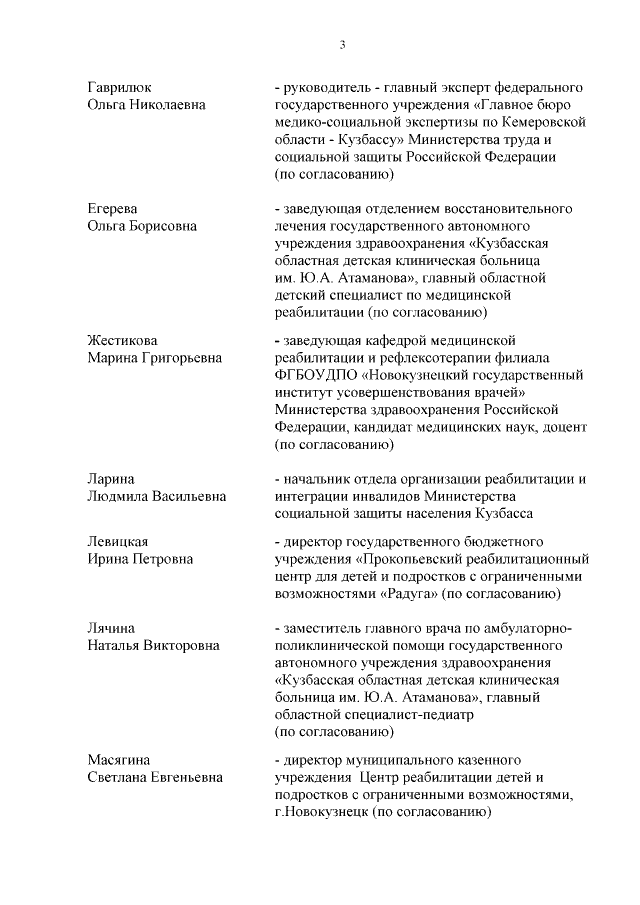 3

Гаврилюк
Ольга Николаевна

- руководитель - главный эксперт федерального государственного учреждения «Главное бюро медико-социальной экспертизы по Кемеровской области - Кузбассу» Министерства труда и социальной защиты Российской Федерации (по согласованию)

Егерева
Ольга Борисовна

- заведующая отделением восстановительного лечения государственного автономного учреждения здравоохранения «Кузбасская областная детская клиническая больница им. Ю.А. Атаманова», главный областной детский специалист по медицинской реабилитации (по согласованию)

Жестикова
Марина Григорьевна

- заведующая кафедрой медицинской реабилитации и рефлексотерапии филиала ФГБОУДПО «Новокузнецкий государственный институт усовершенствования врачей» Министерства здравоохранения Российской Федерации, кандидат медицинских наук, доцент (по согласованию)

Ларина
Людмила Васильевна

- начальник отдела организации реабилитации и интеграции инвалидов Министерства социальной защиты населения Кузбасса

Левицкая
Ирина Петровна

- директор государственного бюджетного учреждения «Прокопьевский реабилитационный центр для детей и подростков с ограниченными возможностями «Радуга» (по согласованию)

Лячина
Наталья Викторовна

- заместитель главного врача по амбулаторно-поликлинической помощи государственного автономного учреждения здравоохранения «Кузбасская областная детская клиническая больница им. Ю.А. Атаманова», главный областной специалист-педиатр (по согласованию)

Масягина
Светлана Евгеньевна

- директор муниципального казенного учреждения Центр реабилитации детей и подростков с ограниченными возможностями, г.Новокузнецк (по согласованию)